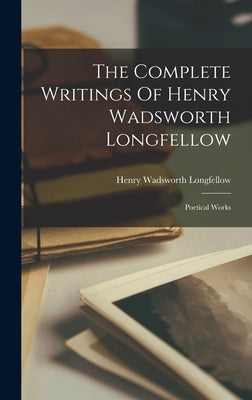 The Complete Writings Of Henry Wadsworth Longfellow

Henry Wadsworth Longfellow

Poetical Works